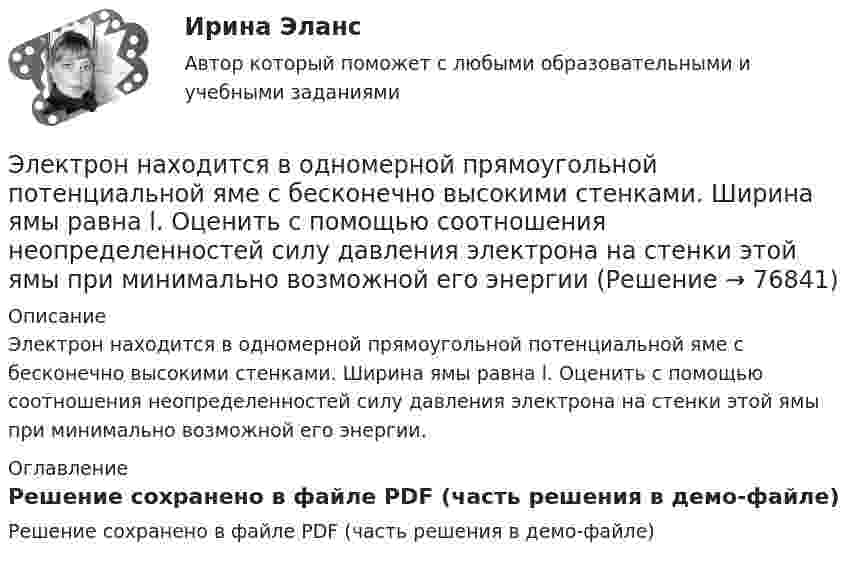 Ирина Эланс

Автор который поможет с любыми образовательными и учебными заданиями

Электрон находится в одномерной прямоугольной потенциальной яме с бесконечно высокими стенками. Ширина ямы равна l. Оценить с помощью соотношения неопределенностей силу давления электрона на стенки этой ямы при минимально возможной его энергии (Решение → 76841)

Описание

Электрон находится в одномерной прямоугольной потенциальной яме с бесконечно высокими стенками. Ширина ямы равна l. Оценить с помощью соотношения неопределенностей силу давления электрона на стенки этой ямы при минимально возможной его энергии.

Оглавление

Решение сохранено в файле PDF (часть решения в демо-файле)

Решение сохранено в файле PDF (часть решения в демо-файле)